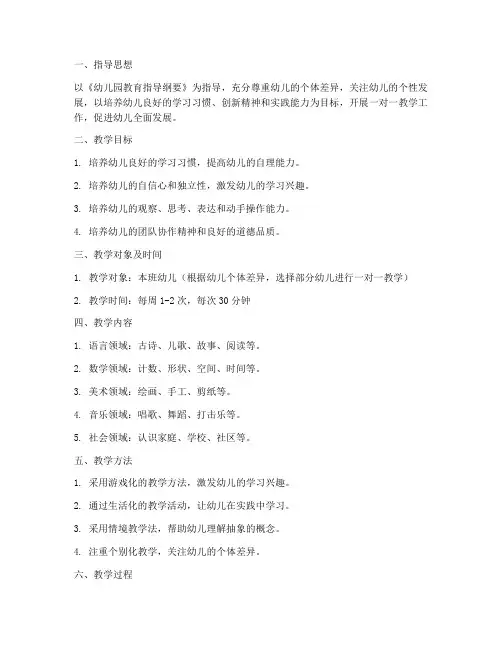 一、指导思想

以《幼儿园教育指导纲要》为指导，充分尊重幼儿的个体差异，关注幼儿的个性发展，以培养幼儿良好的学习习惯、创新精神和实践能力为目标，开展一对一教学工作，促进幼儿全面发展。

二、教学目标

1. 培养幼儿良好的学习习惯，提高幼儿的自理能力。

2. 培养幼儿的自信心和独立性，激发幼儿的学习兴趣。

3. 培养幼儿的观察、思考、表达和动手操作能力。

4. 培养幼儿的团队协作精神和良好的道德品质。

三、教学对象及时间

1. 教学对象：本班幼儿（根据幼儿个体差异，选择部分幼儿进行一对一教学）

2. 教学时间：每周 1-2 次，每次 30 分钟

四、教学内容

1. 语言领域：古诗、儿歌、故事、阅读等。

2. 数学领域：计数、形状、空间、时间等。

3. 美术领域：绘画、手工、剪纸等。

4. 音乐领域：唱歌、舞蹈、打击乐等。

5. 社会领域：认识家庭、学校、社区等。

五、教学方法

1. 采用游戏化的教学方法，激发幼儿的学习兴趣。

2. 通过生活化的教学活动，让幼儿在实践中学习。

3. 采用情境教学法，帮助幼儿理解抽象的概念。

4. 注重个别化教学，关注幼儿的个体差异。

六、教学过程